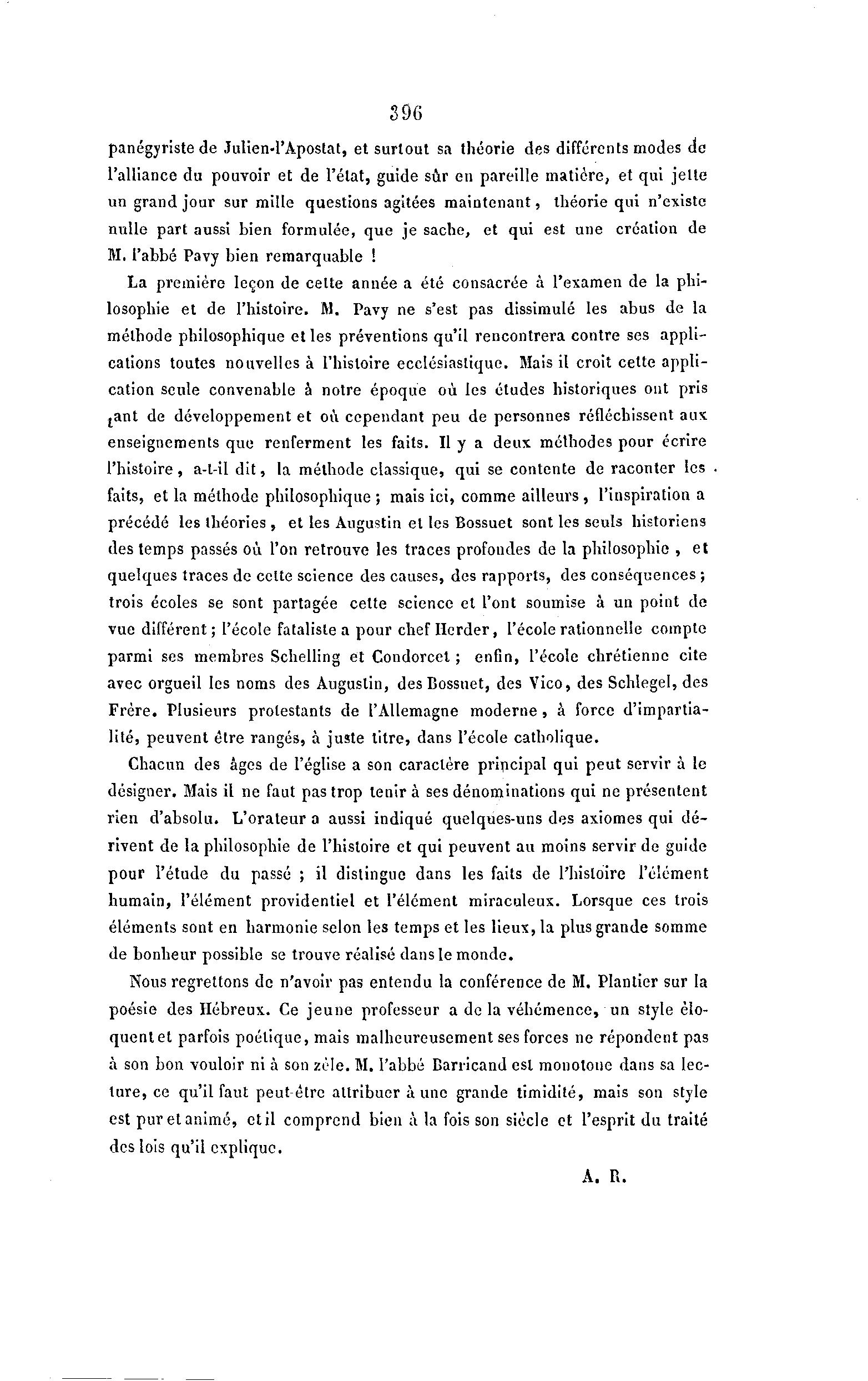 396

panégyriste de Julien-l'Apostat, et surtout sa théorie des différents modes de l'alliance du pouvoir et de l'état, guide sûr en pareille matière, et qui jette un grand jour sur mille questions agitées maintenant, théorie qui n'existe nulle part aussi bien formulée, que je sache, et qui est une création de M. l'abbé Pavy bien remarquable !

La première leçon de cette année a été consacrée à l'examen de la philosophie et de l'histoire. M. Pavy ne s'est pas dissimulé les abus de la méthode philosophique et les préventions qu'il rencontrera contre ses applications toutes nouvelles à l'histoire ecclésiastique. Mais il croit cette application seule convenable à notre époque où les études historiques ont pris tant de développement et où cependant peu de personnes réfléchissent aux enseignements que renferment les faits. Il y a deux méthodes pour écrire l'histoire, a-t-il dit, la méthode classique, qui se contente de raconter les faits, et la méthode philosophique ; mais ici, comme ailleurs, l'inspiration a précédé les théories, et les Augustin et les Bossuet sont les seuls historiens des temps passés où l'on retrouve les traces profondes de la philosophie, et quelques traces de cette science des causes, des rapports, des conséquences ; trois écoles se sont partagée cette science et l'ont soumise à un point de vue différent ; l'école fataliste a pour chef Herder, l'école rationnelle compte parmi ses membres Schelling et Condorcet ; enfin, l'école chrétienne cite avec orgueil les noms des Augustin, des Bossuet, des Vico, des Schlegel, des Frère. Plusieurs protestants de l'Allemagne moderne, à force d'impartialité, peuvent être rangés, à juste titre, dans l'école catholique.

Chacun des âges de l'église a son caractère principal qui peut servir à le désigner. Mais il ne faut pas trop tenir à ses dénominations qui ne présentent rien d'absolu. L'orateur a aussi indiqué quelques-uns des axiomes qui dérivent de la philosophie de l'histoire et qui peuvent au moins servir de guide pour l'étude du passé ; il distingue dans les faits de l'histoire l'élément humain, l'élément providentiel et l'élément miraculeux. Lorsque ces trois éléments sont en harmonie selon les temps et les lieux, la plus grande somme de bonheur possible se trouve réalisé dans le monde.

Nous regrettons de n'avoir pas entendu la conférence de M. Plantier sur la poésie des Hébreux. Ce jeune professeur a de la véhémence, un style éloquent et parfois poétique, mais malheureusement ses forces ne répondent pas à son bon vouloir ni à son zèle. M. l'abbé Barricand est monotone dans sa lecture, ce qu'il faut peut-être attribuer à une grande timidité, mais son style est pur et animé, et il comprend bien à la fois son siècle et l'esprit du traité des lois qu'il explique.

A. R.